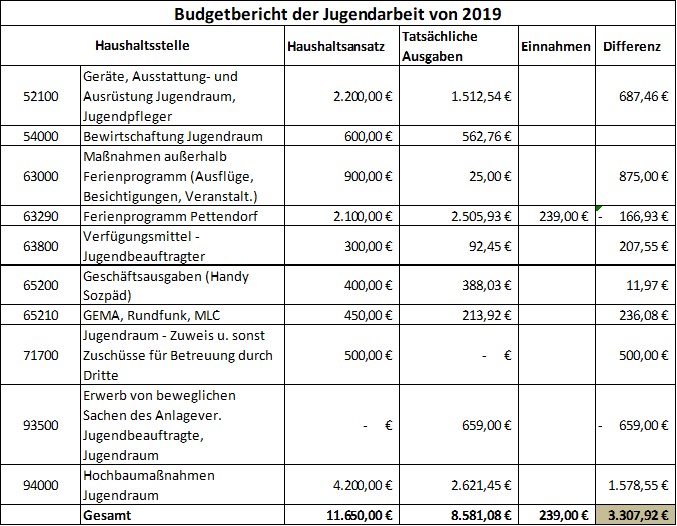 Budgetbericht der Jugendarbeit von 2019

| Haushaltsstelle | | Haushaltsansatz | Tatsächliche Ausgaben | Einnahmen | Differenz |
|---|---|---|---|---|---|
| 52100 | Geräte, Ausstattung- und Ausrüstung Jugendraum, Jugendpfleger | 2.200,00 € | 1.512,54 € | | 687,46 € |
| 54000 | Bewirtschaftung Jugendraum | 600,00 € | 562,76 € | | |
| 63000 | Maßnahmen außerhalb Ferienprogramm (Ausflüge, Besichtigungen, Veranstalt.) | 900,00 € | 25,00 € | | 875,00 € |
| 63290 | Ferienprogramm Pettendorf | 2.100,00 € | 2.505,93 € | 239,00 € | - 166,93 € |
| 63800 | Verfügungsmittel - Jugendbeauftragter | 300,00 € | 92,45 € | | 207,55 € |
| 65200 | Geschäftsausgaben (Handy Sozpäd) | 400,00 € | 388,03 € | | 11,97 € |
| 65210 | GEMA, Rundfunk, MLC | 450,00 € | 213,92 € | | 236,08 € |
| 71700 | Jugendraum - Zuweis u. sonst Zuschüsse für Betreuung durch Dritte | 500,00 € | - € | | 500,00 € |
| 93500 | Erwerb von beweglichen Sachen des Anlagever. Jugendbeauftragte, Jugendraum | - € | 659,00 € | | - 659,00 € |
| 94000 | Hochbaumaßnahmen Jugendraum | 4.200,00 € | 2.621,45 € | | 1.578,55 € |
| | Gesamt | 11.650,00 € | 8.581,08 € | 239,00 € | 3.307,92 € |